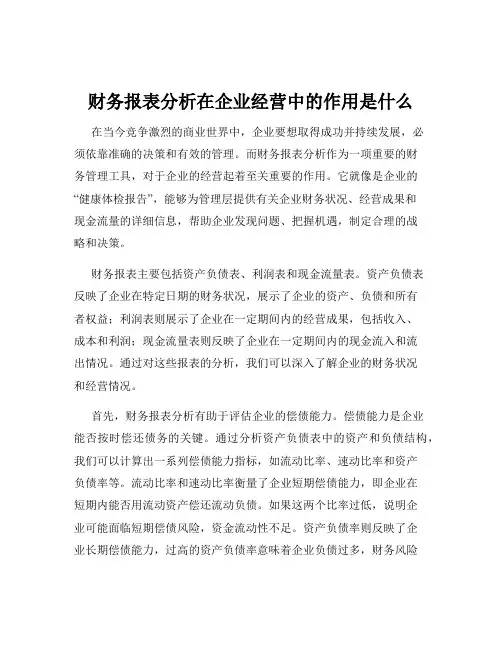 财务报表分析在企业经营中的作用是什么

在当今竞争激烈的商业世界中，企业要想取得成功并持续发展，必须依靠准确的决策和有效的管理。而财务报表分析作为一项重要的财务管理工具，对于企业的经营起着至关重要的作用。它就像是企业的“健康体检报告”，能够为管理层提供有关企业财务状况、经营成果和现金流量的详细信息，帮助企业发现问题、把握机遇，制定合理的战略和决策。

财务报表主要包括资产负债表、利润表和现金流量表。资产负债表反映了企业在特定日期的财务状况，展示了企业的资产、负债和所有者权益；利润表则展示了企业在一定期间内的经营成果，包括收入、成本和利润；现金流量表则反映了企业在一定期间内的现金流入和流出情况。通过对这些报表的分析，我们可以深入了解企业的财务状况和经营情况。

首先，财务报表分析有助于评估企业的偿债能力。偿债能力是企业能否按时偿还债务的关键。通过分析资产负债表中的资产和负债结构，我们可以计算出一系列偿债能力指标，如流动比率、速动比率和资产负债率等。流动比率和速动比率衡量了企业短期偿债能力，即企业在短期内能否用流动资产偿还流动负债。如果这两个比率过低，说明企业可能面临短期偿债风险，资金流动性不足。资产负债率则反映了企业长期偿债能力，过高的资产负债率意味着企业负债过多，财务风险